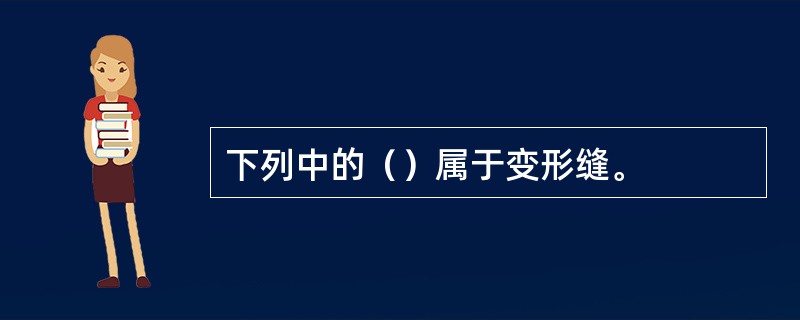 下列中的（）属于变形缝。